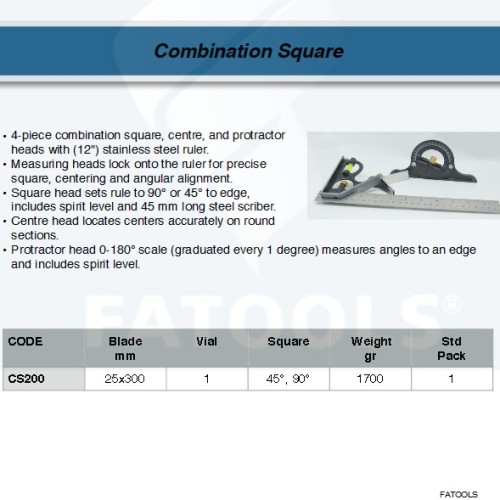 Combination Square

• 4-piece combination square, centre, and protractor heads with (12") stainless steel ruler.
• Measuring heads lock onto the ruler for precise square, centering and angular alignment.
• Square head sets rule to 90° or 45° to edge, includes spirit level and 45 mm long steel scriber.
• Centre head locates centers accurately on round sections.
• Protractor head 0-180° scale (graduated every 1 degree) measures angles to an edge and includes spirit level.

FATOOLS®

| CODE | Blade mm | Vial | Square | Weight gr | Std Pack |
|---|---|---|---|---|---|
| CS200 | 25x300 | 1 | 45°, 90° | 1700 | 1 |

FATOOLS